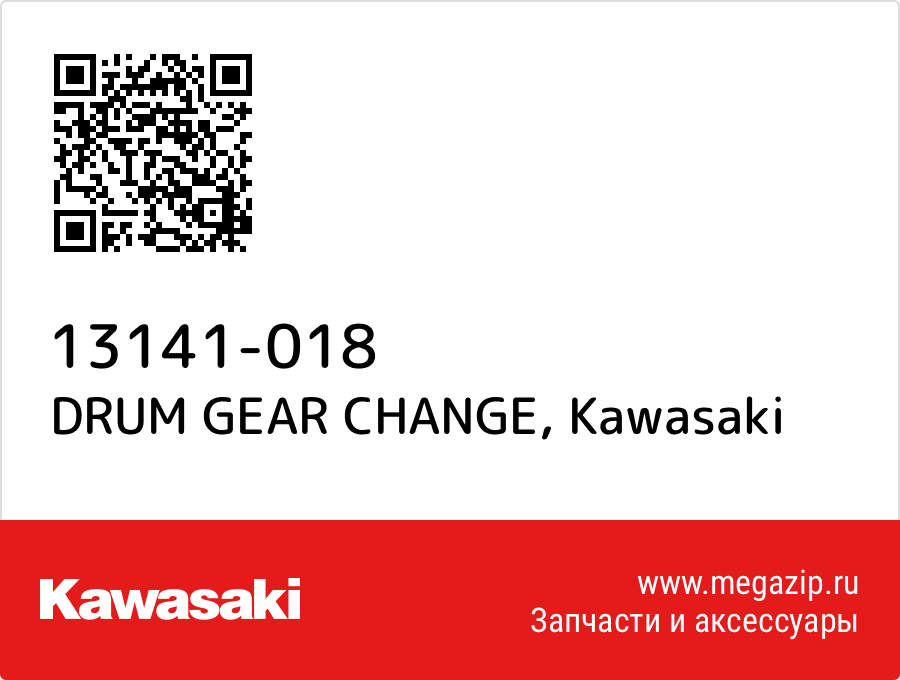 13141-018
DRUM GEAR CHANGE, Kawasaki

Kawasaki

www.megazip.ru
Запчасти и аксессуары